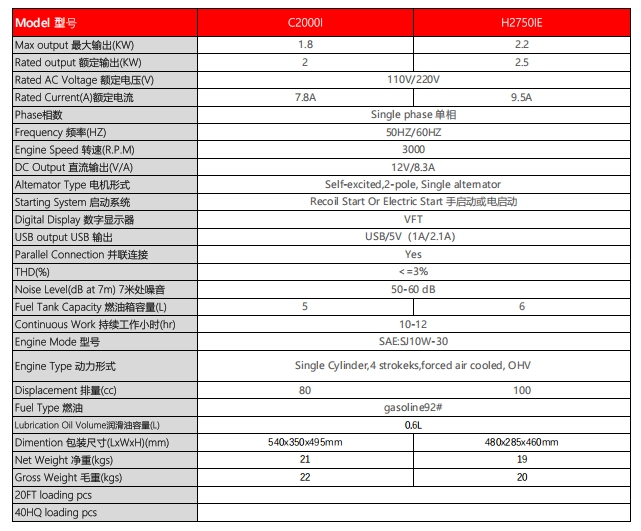 | Model 型号 | C2000I | H2750IE |
|---|---|---|
| Max output 最大输出(KW) | 1.8 | 2.2 |
| Rated output 额定输出(KW) | 2 | 2.5 |
| Rated AC Voltage 额定电压(V) | 110V/220V | |
| Rated Current(A)额定电流 | 7.8A | 9.5A |
| Phase相数 | Single phase 单相 | |
| Frequency 频率(HZ) | 50HZ/60HZ | |
| Engine Speed 转速(R.P.M) | 3000 | |
| DC Output 直流输出(V/A) | 12V/8.3A | |
| Altemator Type 电机形式 | Self-excited,2-pole, Single altemator | |
| Starting System 启动系统 | Recoil Start Or Electric Start 手启动或电启动 | |
| Digital Display 数字显示器 | VFT | |
| USB output USB 输出 | USB/5V (1A/2.1A) | |
| Parallel Connection 并联连接 | Yes | |
| THD(%) | <=3% | |
| Noise Level(dB at 7m) 7米处噪音 | 50-60 dB | |
| Fuel Tank Capacity 燃油箱容量(L) | 5 | 6 |
| Continuous Work 持续工作小时(hr) | 10-12 | |
| Engine Mode 型号 | SAE:SJ10W-30 | |
| Engine Type 动力形式 | Single Cylinder,4 strokeks,forced air cooled, OHV | |
| Displacement 排量(cc) | 80 | 100 |
| Fuel Type 燃油 | gasoline92# | |
| Lubrication Oil Volume润滑油容量(L) | 0.6L | |
| Dimention 包装尺寸(LxWxH)(mm) | 540x350x495mm | 480x285x460mm |
| Net Weight 净重(kgs) | 21 | 19 |
| Gross Weight 毛重(kgs) | 22 | 20 |
| 20FT loading pcs | | |
| 40HQ loading pcs | | |